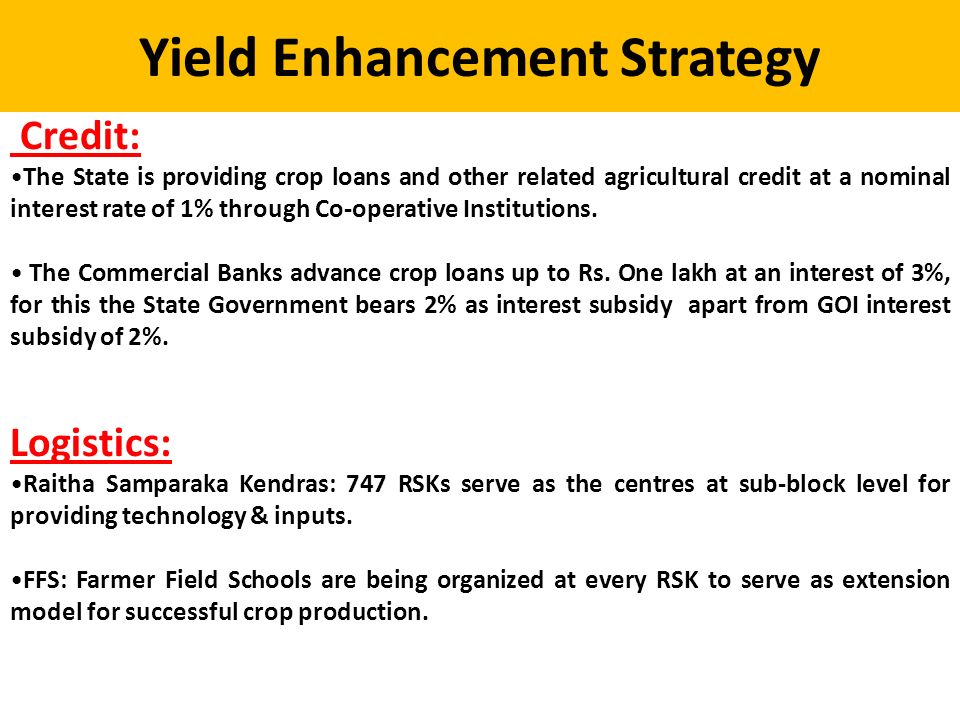 Yield Enhancement Strategy

Credit:

•The State is providing crop loans and other related agricultural credit at a nominal interest rate of 1% through Co-operative Institutions.

• The Commercial Banks advance crop loans up to Rs. One lakh at an interest of 3%, for this the State Government bears 2% as interest subsidy apart from GOI interest subsidy of 2%.

Logistics:

•Raitha Samparaka Kendras: 747 RSKs serve as the centres at sub-block level for providing technology & inputs.

•FFS: Farmer Field Schools are being organized at every RSK to serve as extension model for successful crop production.